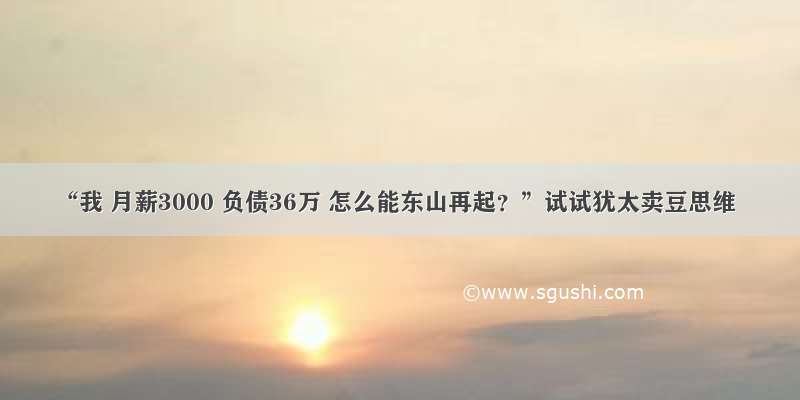 “我 月薪3000 负债36万 怎么能东山再起？”试试犹太卖豆思维

©www.sgushi.com